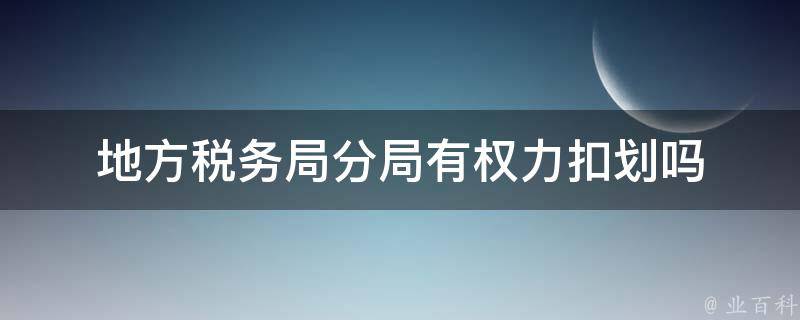 地方税务局分局有权力扣划吗

@ 业百科